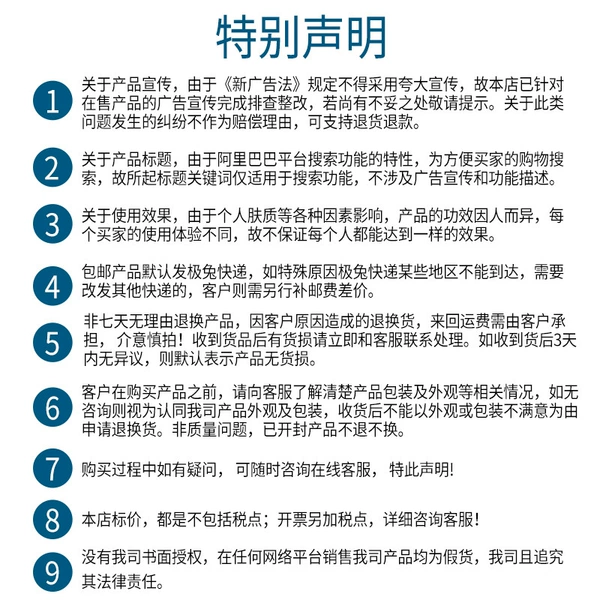 特别声明

1
关于产品宣传，由于《新广告法》规定不得采用夸大宣传，故本店已针对在售产品的广告宣传完成排查整改，若尚有不妥之处敬请提示。关于此类问题发生的纠纷不作为赔偿理由，可支持退货退款。

2
关于产品标题，由于阿里巴巴平台搜索功能的特性，为方便买家的购物搜索，故所起标题关键词仅适用于搜索功能，不涉及广告宣传和功能描述。

3
关于使用效果，由于个人肤质等各种因素影响，产品的功效因人而异，每个买家的使用体验不同，故不保证每个人都能达到一样的效果。

4
包邮产品默认发极兔快递，如特殊原因极兔快递某些地区不能到达，需要改发其他快递的，客户则需另行补邮费差价。

5
非七天无理由退换产品，因客户原因造成的退换货，来回运费需由客户承担，介意慎拍！收到货品后有货损请立即和客服联系处理。如收到货后3天内无异议，则默认表示产品无货损。

6
客户在购买产品之前，请向客服了解清楚产品包装及外观等相关情况，如无咨询则视为认同我司产品外观及包装，收货后不能以外观或包装不满意为由申请退换货。非质量问题，已开封产品不退不换。

7
购买过程中如有疑问，可随时咨询在线客服，特此声明!

8
本店标价，都是不包括税点；开票另加税点，详细咨询客服！

9
没有我司书面授权，在任何网络平台销售我司产品均为假货，我司且追究其法律责任。